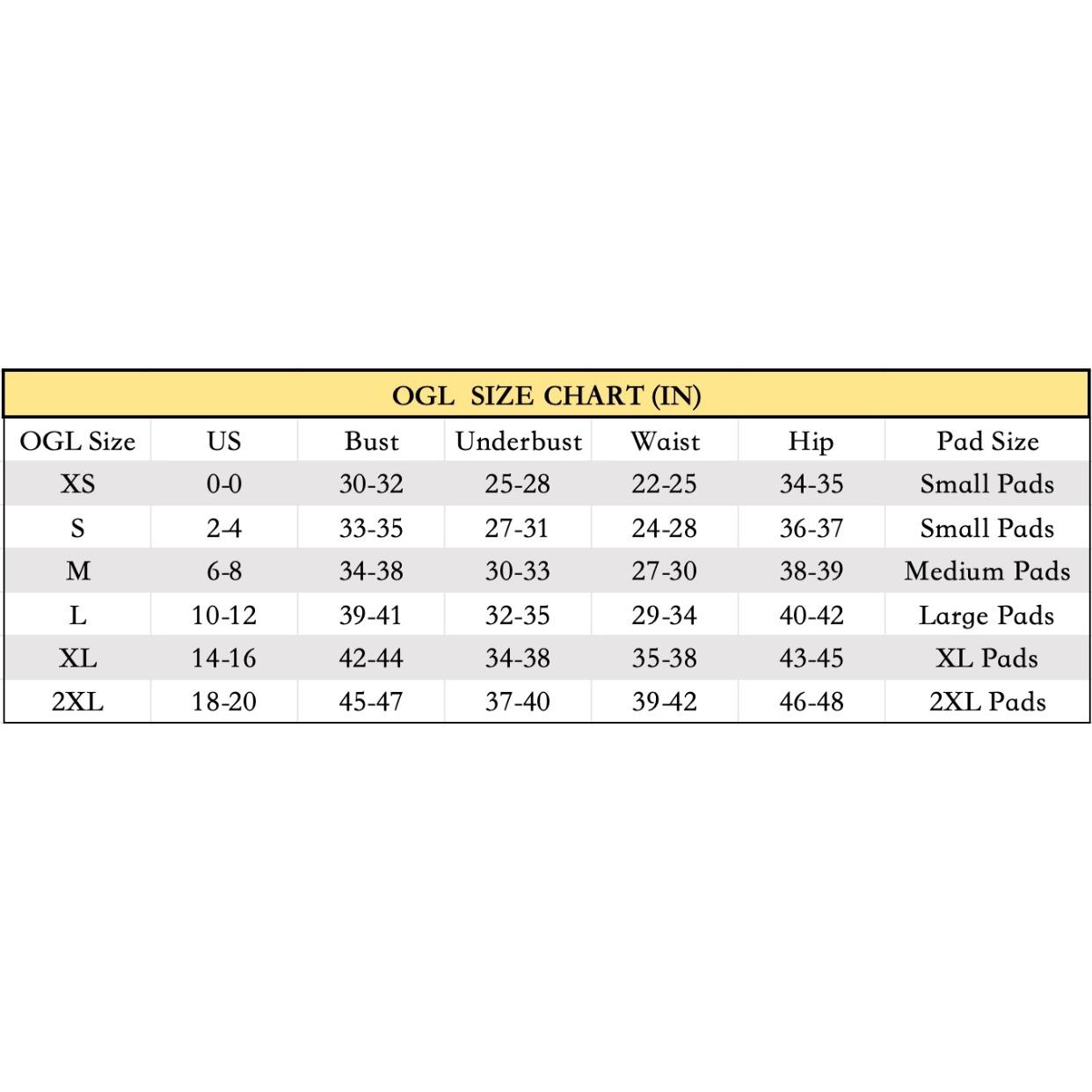 OGL SIZE CHART (IN)

| OGL Size | US | Bust | Underbust | Waist | Hip | Pad Size |
|---|---|---|---|---|---|---|
| XS | 0-0 | 30-32 | 25-28 | 22-25 | 34-35 | Small Pads |
| S | 2-4 | 33-35 | 27-31 | 24-28 | 36-37 | Small Pads |
| M | 6-8 | 34-38 | 30-33 | 27-30 | 38-39 | Medium Pads |
| L | 10-12 | 39-41 | 32-35 | 29-34 | 40-42 | Large Pads |
| XL | 14-16 | 42-44 | 34-38 | 35-38 | 43-45 | XL Pads |
| 2XL | 18-20 | 45-47 | 37-40 | 39-42 | 46-48 | 2XL Pads |